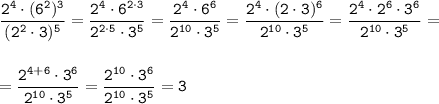 $\frac{2^4 \cdot (6^2)^3}{(2^2 \cdot 3)^5} = \frac{2^4 \cdot 6^{2 \cdot 3}}{2^{2 \cdot 5} \cdot 3^5} = \frac{2^4 \cdot 6^6}{2^{10} \cdot 3^5} = \frac{2^4 \cdot (2 \cdot 3)^6}{2^{10} \cdot 3^5} = \frac{2^4 \cdot 2^6 \cdot 3^6}{2^{10} \cdot 3^5} =$

$= \frac{2^{4+6} \cdot 3^6}{2^{10} \cdot 3^5} = \frac{2^{10} \cdot 3^6}{2^{10} \cdot 3^5} = 3$